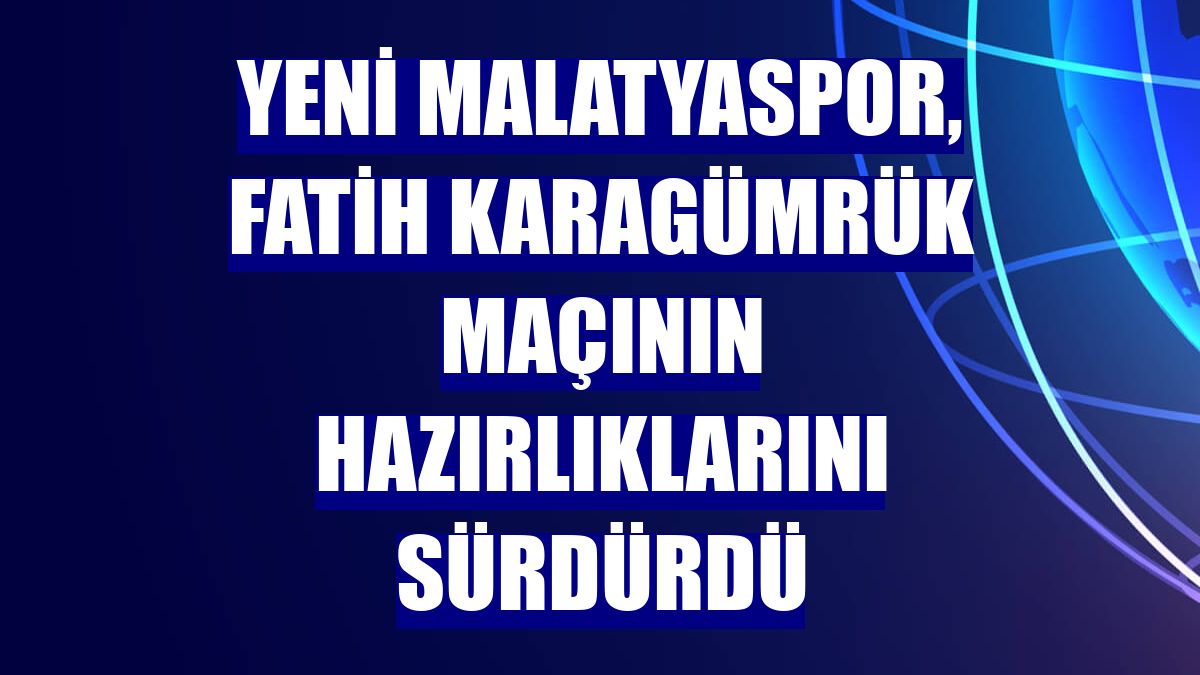 YENİ MALATYASPOR, FATİH KARAGÜMRÜK MAÇININ HAZIRLIKLARINI SÜRDÜRDÜ